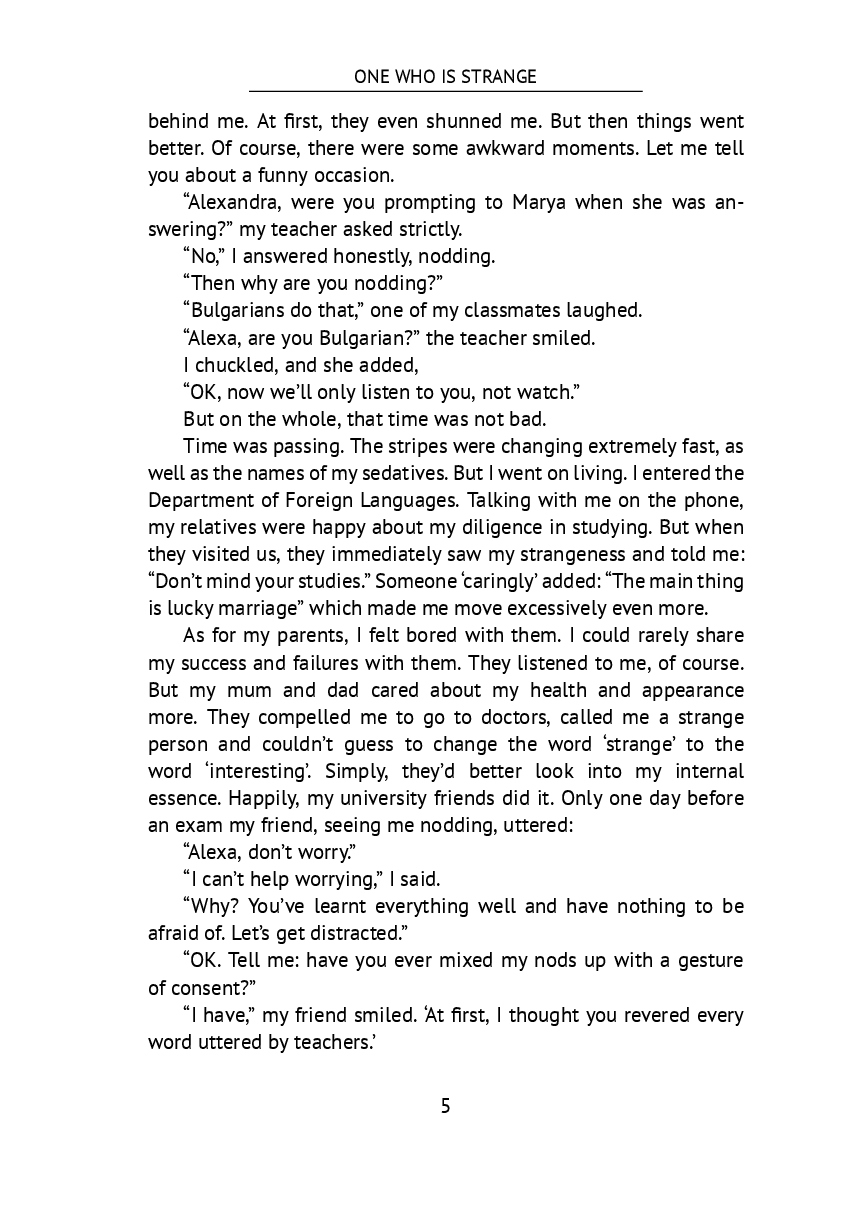 ONE WHO IS STRANGE

behind me. At first, they even shunned me. But then things went better. Of course, there were some awkward moments. Let me tell you about a funny occasion.

"Alexandra, were you prompting to Marya when she was answering?" my teacher asked strictly.

"No," I answered honestly, nodding.

"Then why are you nodding?"

"Bulgarians do that," one of my classmates laughed.

"Alexa, are you Bulgarian?" the teacher smiled.

I chuckled, and she added,

"OK, now we'll only listen to you, not watch."

But on the whole, that time was not bad.

Time was passing. The stripes were changing extremely fast, as well as the names of my sedatives. But I went on living. I entered the Department of Foreign Languages. Talking with me on the phone, my relatives were happy about my diligence in studying. But when they visited us, they immediately saw my strangeness and told me: "Don't mind your studies." Someone 'caringly' added: "The main thing is lucky marriage" which made me move excessively even more.

As for my parents, I felt bored with them. I could rarely share my success and failures with them. They listened to me, of course. But my mum and dad cared about my health and appearance more. They compelled me to go to doctors, called me a strange person and couldn't guess to change the word 'strange' to the word 'interesting'. Simply, they'd better look into my internal essence. Happily, my university friends did it. Only one day before an exam my friend, seeing me nodding, uttered:

"Alexa, don't worry."

"I can't help worrying," I said.

"Why? You've learnt everything well and have nothing to be afraid of. Let's get distracted."

"OK. Tell me: have you ever mixed my nods up with a gesture of consent?"

"I have," my friend smiled. 'At first, I thought you revered every word uttered by teachers.'

5